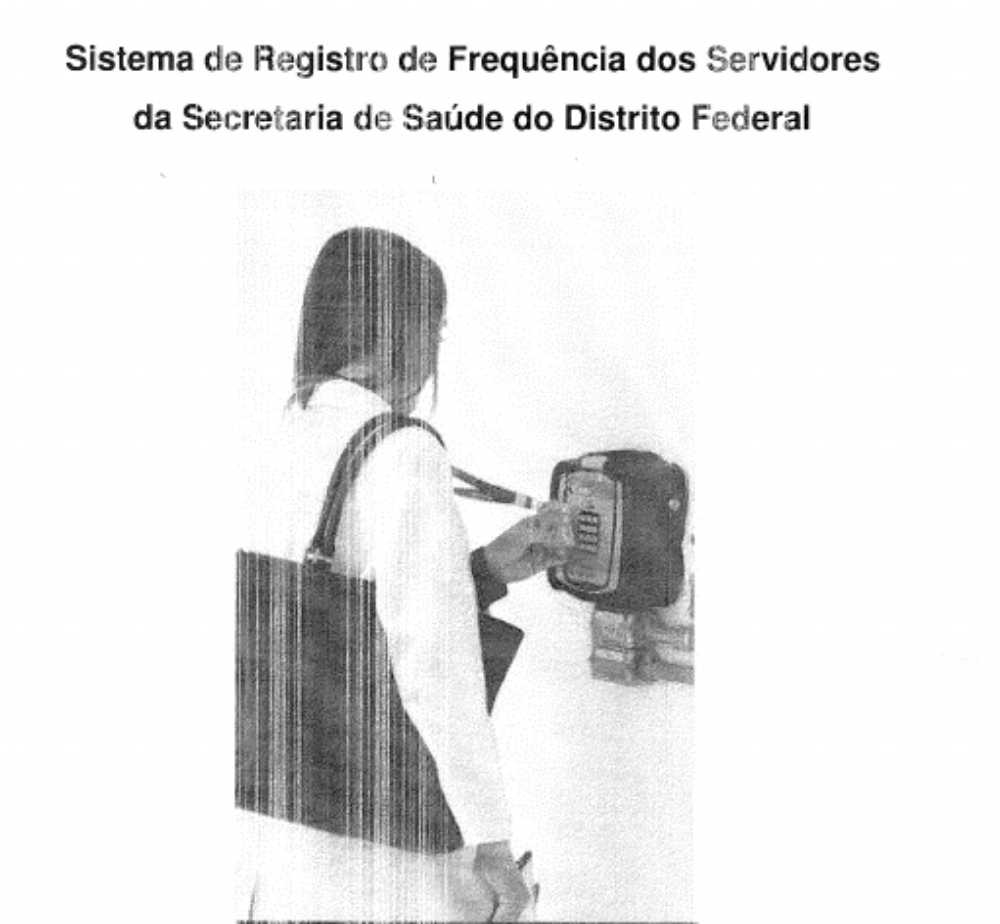 Sistema de Registro de Frequência dos Servidores
da Secretaria de Saúde do Distrito Federal